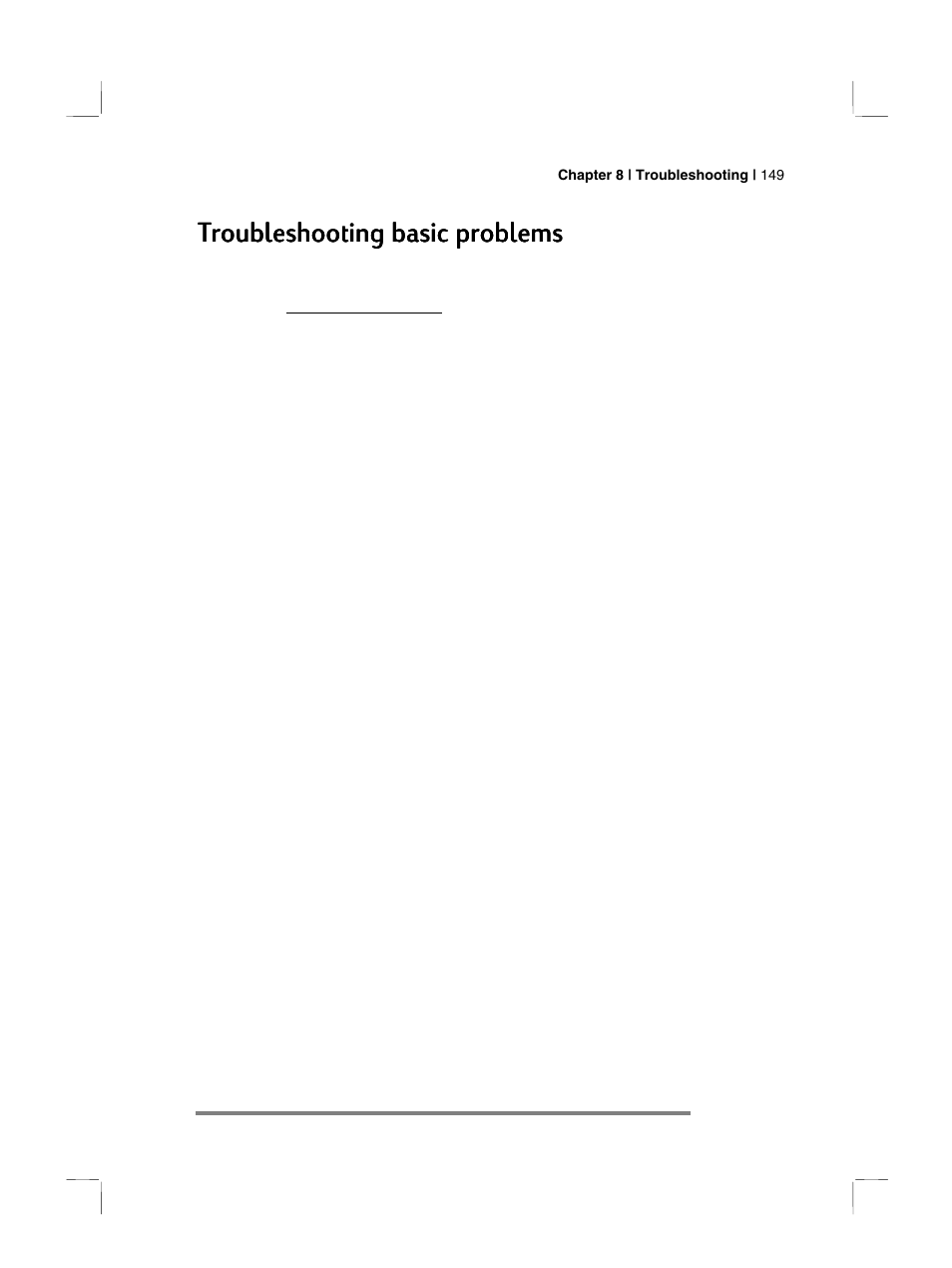 Chapter 8 | Troubleshooting | 149

Troubleshooting basic problems